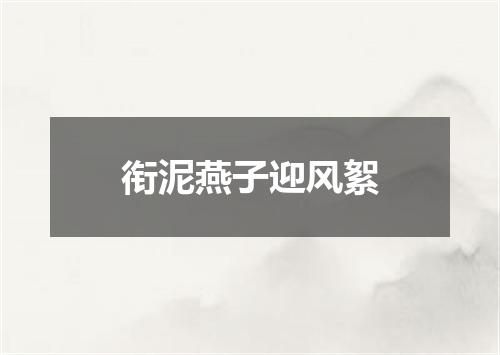 衔泥燕子迎风絮